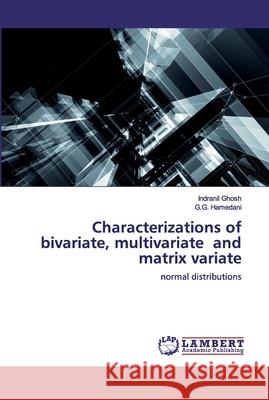 Indranil Ghosh
G.G. Hamedani

Characterizations of bivariate, multivariate and matrix variate

normal distributions

LAP LAMBERT Academic Publishing

Kraina Książek